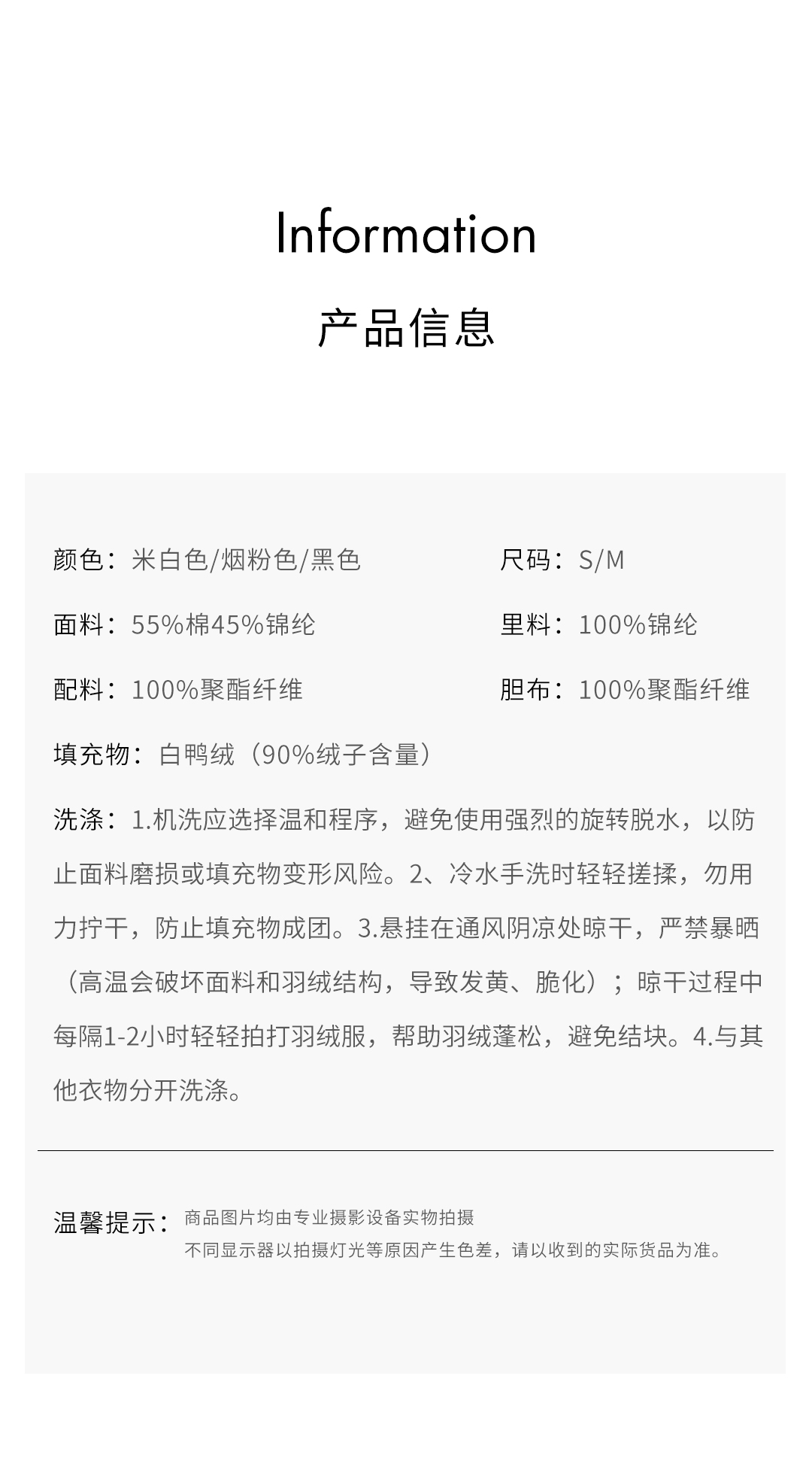 Information

产品信息

颜色：米白色/烟粉色/黑色

尺码：S/M

面料：55%棉45%锦纶

里料：100%锦纶

配料：100%聚酯纤维

胆布：100%聚酯纤维

填充物：白鸭绒（90%绒子含量）

洗涤：1.机洗应选择温和程序，避免使用强烈的旋转脱水，以防止面料磨损或填充物变形风险。2、冷水手洗时轻轻搓揉，勿用力拧干，防止填充物成团。3.悬挂在通风阴凉处晾干，严禁暴晒（高温会破坏面料和羽绒结构，导致发黄、脆化）；晾干过程中每隔1-2小时轻轻拍打羽绒服，帮助羽绒蓬松，避免结块。4.与其他衣物分开洗涤。

温馨提示：商品图片均由专业摄影设备实物拍摄
不同显示器以拍摄灯光等原因产生色差，请以收到的实际货品为准。